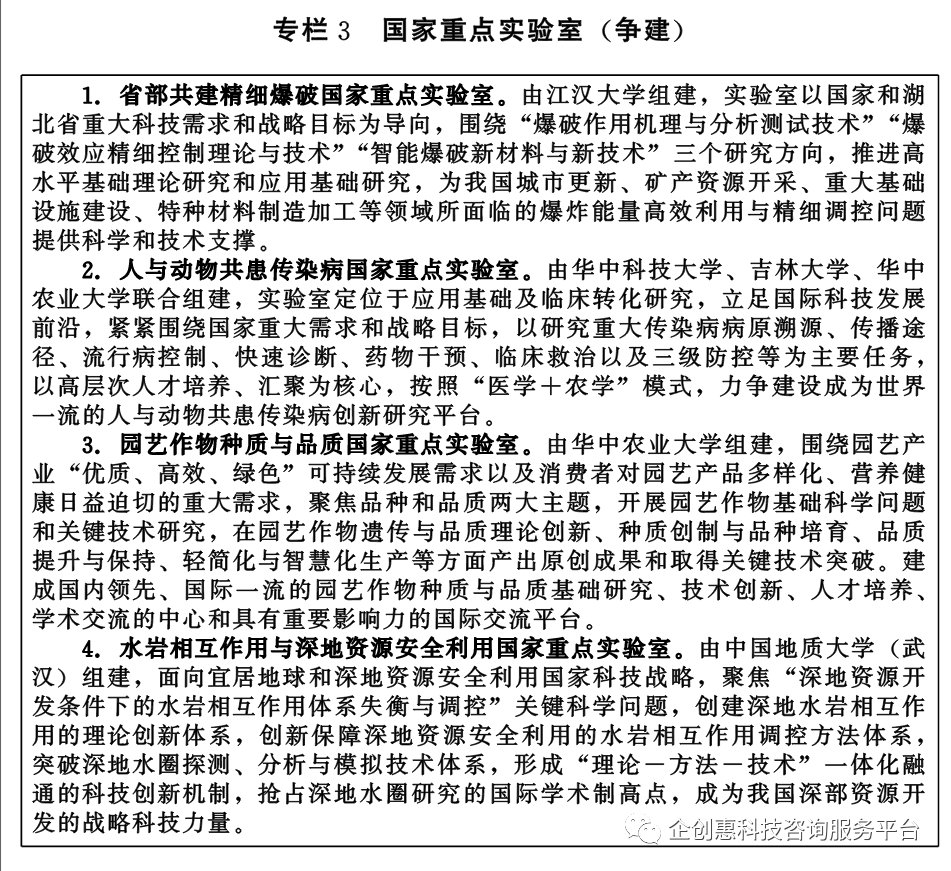 专栏 3 国家重点实验室（争建）

1. 省部共建精细爆破国家重点实验室。由江汉大学组建，实验室以国家和湖北省重大科技需求和战略目标为导向，围绕“爆破作用机理与分析测试技术”“爆破效应精细控制理论与技术”“智能爆破新材料与新技术”三个研究方向，推进高水平基础理论研究和应用基础研究，为我国城市更新、矿产资源开采、重大基础设施建设、特种材料制造加工等领域所面临的爆炸能量高效利用与精细调控问题提供科学和技术支撑。

2. 人与动物共患传染病国家重点实验室。由华中科技大学、吉林大学、华中农业大学联合组建，实验室定位于应用基础及临床转化研究，立足国际科技发展前沿，紧紧围绕国家重大需求和战略目标，以研究重大传染病病原溯源、传播途径、流行病控制、快速诊断、药物干预、临床救治以及三级防控等为主要任务，以高层次人才培养、汇聚为核心，按照“医学＋农学”模式，力争建设成为世界一流的人与动物共患传染病创新研究平台。

3. 园艺作物种质与品质国家重点实验室。由华中农业大学组建，围绕园艺产业“优质、高效、绿色”可持续发展需求以及消费者对园艺产品多样化、营养健康日益迫切的重大需求，聚焦品种和品质两大主题，开展园艺作物基础科学问题和关键技术研究，在园艺作物遗传与品质理论创新、种质创制与品种培育、品质提升与保持、轻简化与智慧化生产等方面产出原创成果和取得关键技术突破。建成国内领先、国际一流的园艺作物种质与品质基础研究、技术创新、人才培养、学术交流的中心和具有重要影响力的国际交流平台。

4. 水岩相互作用与深地资源安全利用国家重点实验室。由中国地质大学（武汉）组建，面向宜居地球和深地资源安全利用国家科技战略，聚焦“深地资源开发条件下的水岩相互作用体系失衡与调控”关键科学问题，创建深地水岩相互作用的理论创新体系，创新保障深地资源安全利用的水岩相互作用调控方法体系，突破深地水圈探测、分析与模拟技术体系，形成“理论－方法－技术”一体化融通的科技创新机制，抢占深地水圈研究的国际学术制高点，成为我国深部资源开发的战略科技力量。

企创惠科技咨询服务平台